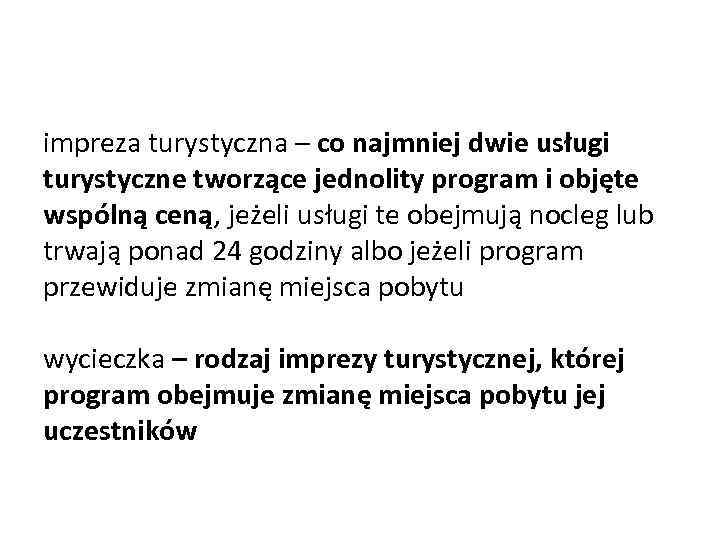 impreza turystyczna – co najmniej dwie usługi turystyczne tworzące jednolity program i objęte wspólną ceną, jeżeli usługi te obejmują nocleg lub trwają ponad 24 godziny albo jeżeli program przewiduje zmianę miejsca pobytu

wycieczka – rodzaj imprezy turystycznej, której program obejmuje zmianę miejsca pobytu jej uczestników